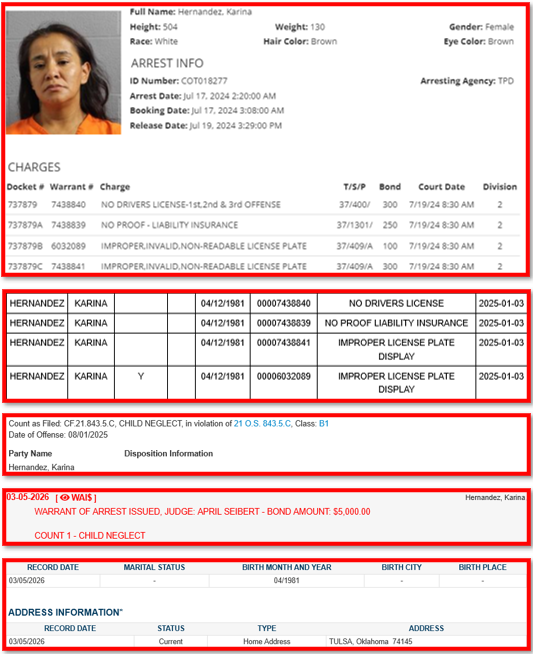 Full Name: Hernandez, Karina
Height: 504
Weight: 130
Gender: Female
Race: White
Hair Color: Brown
Eye Color: Brown

ARREST INFO
ID Number: COT018277
Arresting Agency: TPD
Arrest Date: Jul 17, 2024 2:20:00 AM
Booking Date: Jul 17, 2024 3:08:00 AM
Release Date: Jul 19, 2024 3:29:00 PM

CHARGES

| Docket # | Warrant # | Charge | T/S/P | Bond | Court Date | Division |
|---|---|---|---|---|---|---|
| 737879 | 7438840 | NO DRIVERS LICENSE-1st,2nd & 3rd OFFENSE | 37/400/ | 300 | 7/19/24 8:30 AM | 2 |
| 737879A | 7438839 | NO PROOF - LIABILITY INSURANCE | 37/1301/ | 250 | 7/19/24 8:30 AM | 2 |
| 737879B | 6032089 | IMPROPER,INVALID,NON-READABLE LICENSE PLATE | 37/409/A | 100 | 7/19/24 8:30 AM | 2 |
| 737879C | 7438841 | IMPROPER,INVALID,NON-READABLE LICENSE PLATE | 37/409/A | 300 | 7/19/24 8:30 AM | 2 |

| HERNANDEZ | KARINA | | | 04/12/1981 | 00007438840 | NO DRIVERS LICENSE | 2025-01-03 |
|---|---|---|---|---|---|---|---|
| HERNANDEZ | KARINA | | | 04/12/1981 | 00007438839 | NO PROOF LIABILITY INSURANCE | 2025-01-03 |
| HERNANDEZ | KARINA | | | 04/12/1981 | 00007438841 | IMPROPER LICENSE PLATE DISPLAY | 2025-01-03 |
| HERNANDEZ | KARINA | Y | | 04/12/1981 | 00006032089 | IMPROPER LICENSE PLATE DISPLAY | 2025-01-03 |

Count as Filed: CF.21.843.5.C, CHILD NEGLECT, in violation of 21 O.S. 843.5.C, Class: B1
Date of Offense: 08/01/2025

Party Name
Disposition Information
Hernandez, Karina

03-05-2026 [ WAI$ ]
Hernandez, Karina
WARRANT OF ARREST ISSUED, JUDGE: APRIL SEIBERT - BOND AMOUNT: $5,000.00

COUNT 1 - CHILD NEGLECT

| RECORD DATE | MARITAL STATUS | BIRTH MONTH AND YEAR | BIRTH CITY | BIRTH PLACE |
|---|---|---|---|---|
| 03/05/2026 | - | 04/1981 | - | - |

ADDRESS INFORMATION*

| RECORD DATE | STATUS | TYPE | ADDRESS |
|---|---|---|---|
| 03/05/2026 | Current | Home Address | TULSA, Oklahoma 74145 |